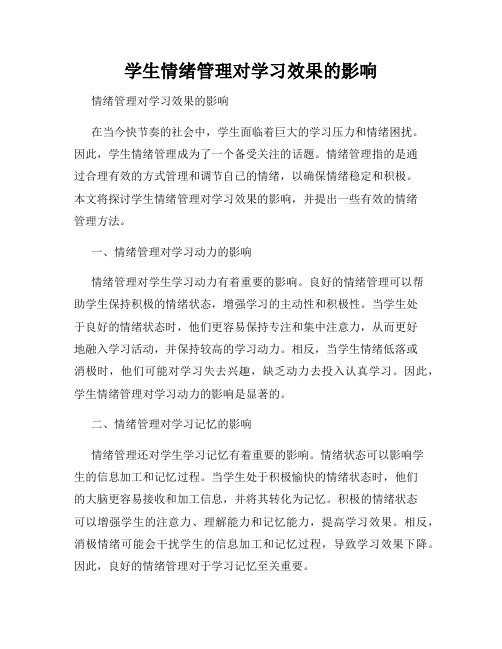 学生情绪管理对学习效果的影响

情绪管理对学习效果的影响

在当今快节奏的社会中，学生面临着巨大的学习压力和情绪困扰。因此，学生情绪管理成为了一个备受关注的话题。情绪管理指的是通过合理有效的方式管理和调节自己的情绪，以确保情绪稳定和积极。本文将探讨学生情绪管理对学习效果的影响，并提出一些有效的情绪管理方法。

一、情绪管理对学习动力的影响

情绪管理对学生学习动力有着重要的影响。良好的情绪管理可以帮助学生保持积极的情绪状态，增强学习的主动性和积极性。当学生处于良好的情绪状态时，他们更容易保持专注和集中注意力，从而更好地融入学习活动，并保持较高的学习动力。相反，当学生情绪低落或消极时，他们可能对学习失去兴趣，缺乏动力去投入认真学习。因此，学生情绪管理对学习动力的影响是显著的。

二、情绪管理对学习记忆的影响

情绪管理还对学生学习记忆有着重要的影响。情绪状态可以影响学生的信息加工和记忆过程。当学生处于积极愉快的情绪状态时，他们的大脑更容易接收和加工信息，并将其转化为记忆。积极的情绪状态可以增强学生的注意力、理解能力和记忆能力，提高学习效果。相反，消极情绪可能会干扰学生的信息加工和记忆过程，导致学习效果下降。因此，良好的情绪管理对于学习记忆至关重要。